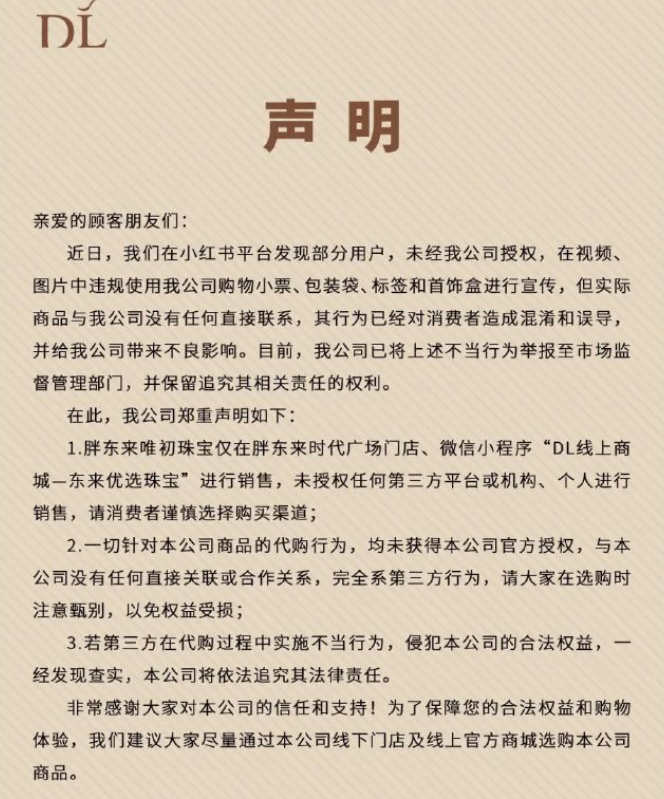 DL

声明

亲爱的顾客朋友们：

近日，我们在小红书平台发现部分用户，未经我公司授权，在视频、图片中违规使用我公司购物小票、包装袋、标签和首饰盒进行宣传，但实际商品与我公司没有任何直接联系，其行为已经对消费者造成混淆和误导，并给我公司带来不良影响。目前，我公司已将上述不当行为举报至市场监督管理部门，并保留追究其相关责任的权利。

在此，我公司郑重声明如下：

1.胖东来唯初珠宝仅在胖东来时代广场门店、微信小程序“DL线上商城—东来优选珠宝”进行销售，未授权任何第三方平台或机构、个人进行销售，请消费者谨慎选择购买渠道；

2.一切针对本公司商品的代购行为，均未获得本公司官方授权，与本公司没有任何直接关联或合作关系，完全系第三方行为，请大家在选购时注意甄别，以免权益受损；

3.若第三方在代购过程中实施不当行为，侵犯本公司的合法权益，一经发现查实，本公司将依法追究其法律责任。

非常感谢大家对本公司的信任和支持！为了保障您的合法权益和购物体验，我们建议大家尽量通过本公司线下门店及线上官方商城选购本公司商品。